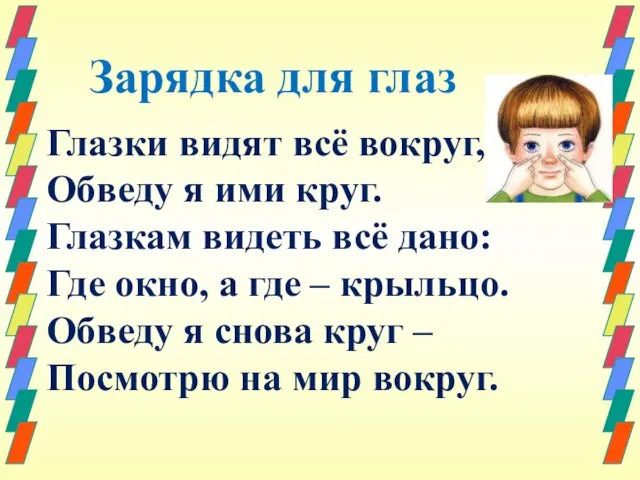 Зарядка для глаз

Глазки видят всё вокруг,
Обведу я ими круг.
Глазкам видеть всё дано:
Где окно, а где – крыльцо.
Обведу я снова круг –
Посмотрю на мир вокруг.